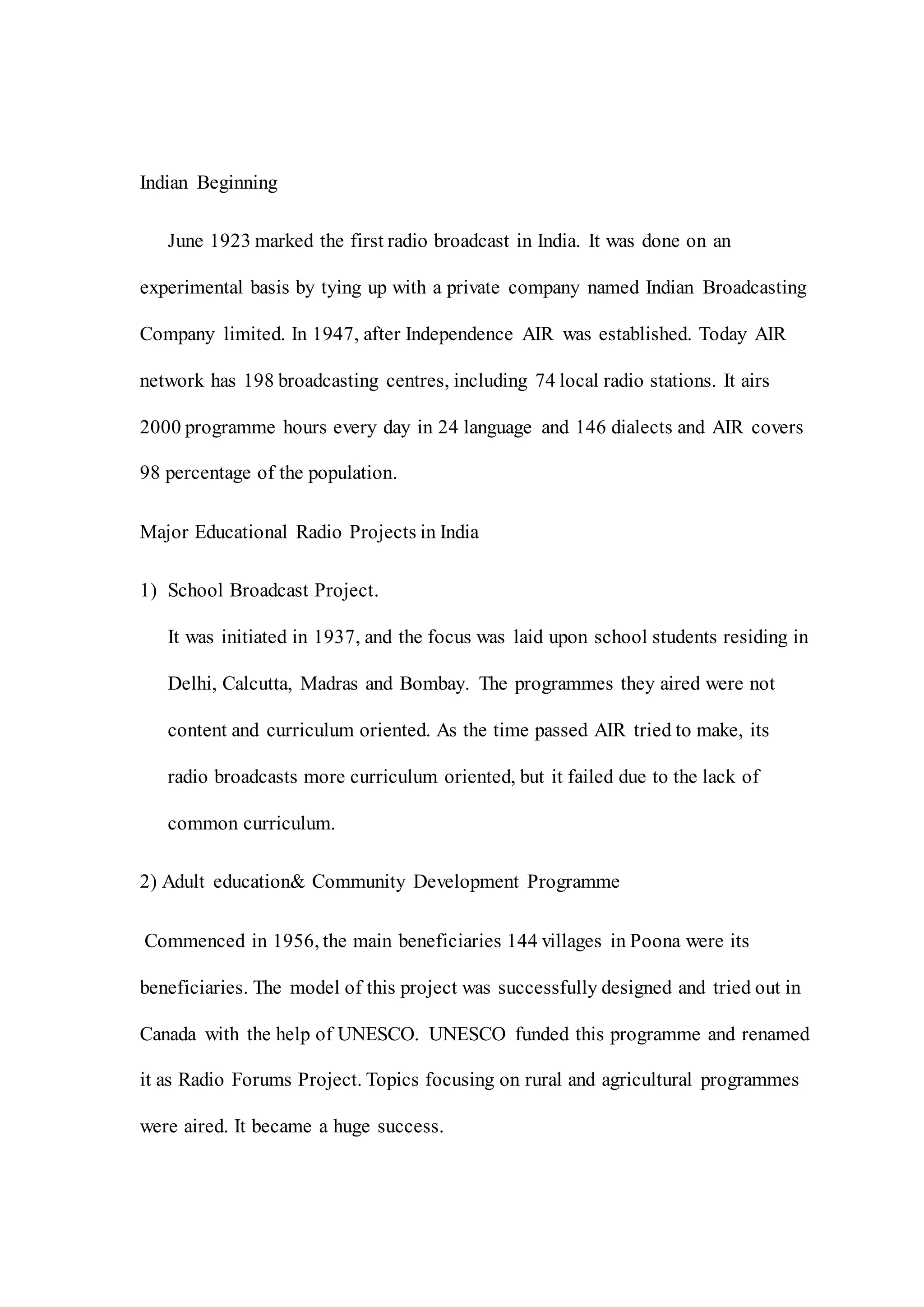 Indian Beginning

June 1923 marked the first radio broadcast in India. It was done on an experimental basis by tying up with a private company named Indian Broadcasting Company limited. In 1947, after Independence AIR was established. Today AIR network has 198 broadcasting centres, including 74 local radio stations. It airs 2000 programme hours every day in 24 language and 146 dialects and AIR covers 98 percentage of the population.

Major Educational Radio Projects in India

1) School Broadcast Project.

It was initiated in 1937, and the focus was laid upon school students residing in Delhi, Calcutta, Madras and Bombay. The programmes they aired were not content and curriculum oriented. As the time passed AIR tried to make, its radio broadcasts more curriculum oriented, but it failed due to the lack of common curriculum.

2) Adult education& Community Development Programme

Commenced in 1956, the main beneficiaries 144 villages in Poona were its beneficiaries. The model of this project was successfully designed and tried out in Canada with the help of UNESCO. UNESCO funded this programme and renamed it as Radio Forums Project. Topics focusing on rural and agricultural programmes were aired. It became a huge success.